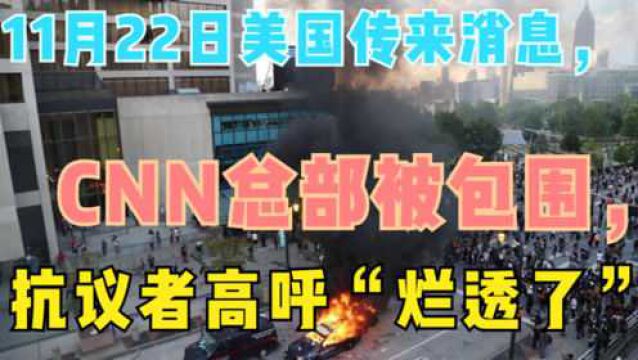 11月22日美国传来消息，

CNN总部被包围，

抗议者高呼“烂透了”